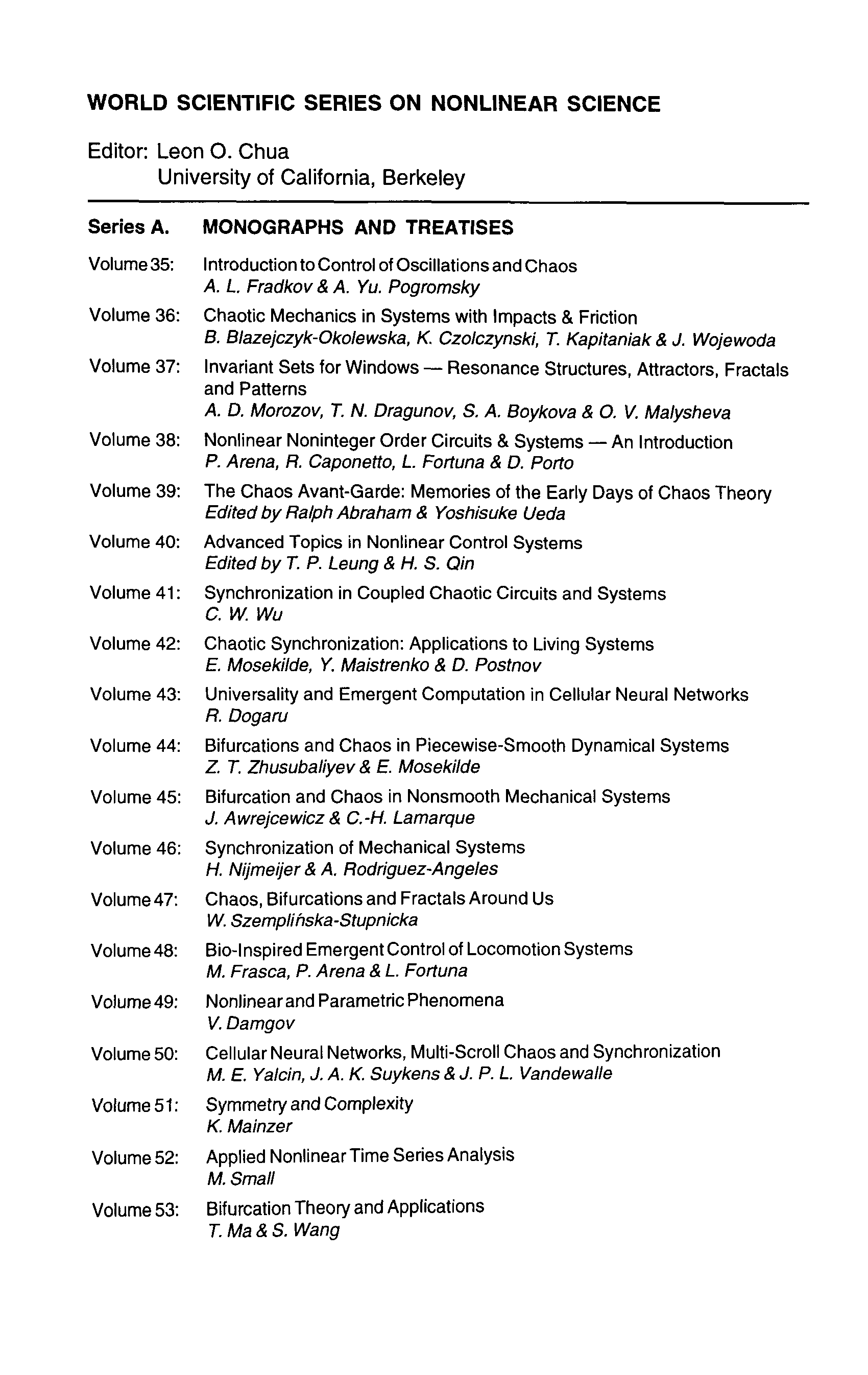 WORLD SCIENTIFIC SERIES ON NONLINEAR SCIENCE

Editor: Leon O. Chua
University of California, Berkeley

Series A. MONOGRAPHS AND TREATISES

Volume 35: Introduction to Control of Oscillations and Chaos
A. L. Fradkov & A. Yu. Pogromsky

Volume 36: Chaotic Mechanics in Systems with Impacts & Friction
B. Blazejczyk-Okolewska, K. Czolczynski, T. Kapitaniak & J. Wojewoda

Volume 37: Invariant Sets for Windows — Resonance Structures, Attractors, Fractals and Patterns
A. D. Morozov, T. N. Dragunov, S. A. Boykova & O. V. Malysheva

Volume 38: Nonlinear Noninteger Order Circuits & Systems — An Introduction
P. Arena, R. Caponetto, L. Fortuna & D. Porto

Volume 39: The Chaos Avant-Garde: Memories of the Early Days of Chaos Theory
Edited by Ralph Abraham & Yoshisuke Ueda

Volume 40: Advanced Topics in Nonlinear Control Systems
Edited by T. P. Leung & H. S. Qin

Volume 41: Synchronization in Coupled Chaotic Circuits and Systems
C. W. Wu

Volume 42: Chaotic Synchronization: Applications to Living Systems
E. Mosekilde, Y. Maistrenko & D. Postnov

Volume 43: Universality and Emergent Computation in Cellular Neural Networks
R. Dogaru

Volume 44: Bifurcations and Chaos in Piecewise-Smooth Dynamical Systems
Z. T. Zhusubaliyev & E. Mosekilde

Volume 45: Bifurcation and Chaos in Nonsmooth Mechanical Systems
J. Awrejcewicz & C.-H. Lamarque

Volume 46: Synchronization of Mechanical Systems
H. Nijmeijer & A. Rodriguez-Angeles

Volume 47: Chaos, Bifurcations and Fractals Around Us
W. Szemplińska-Stupnicka

Volume 48: Bio-Inspired Emergent Control of Locomotion Systems
M. Frasca, P. Arena & L. Fortuna

Volume 49: Nonlinear and Parametric Phenomena
V. Damgov

Volume 50: Cellular Neural Networks, Multi-Scroll Chaos and Synchronization
M. E. Yalcin, J. A. K. Suykens & J. P. L. Vandewalle

Volume 51: Symmetry and Complexity
K. Mainzer

Volume 52: Applied Nonlinear Time Series Analysis
M. Small

Volume 53: Bifurcation Theory and Applications
T. Ma & S. Wang